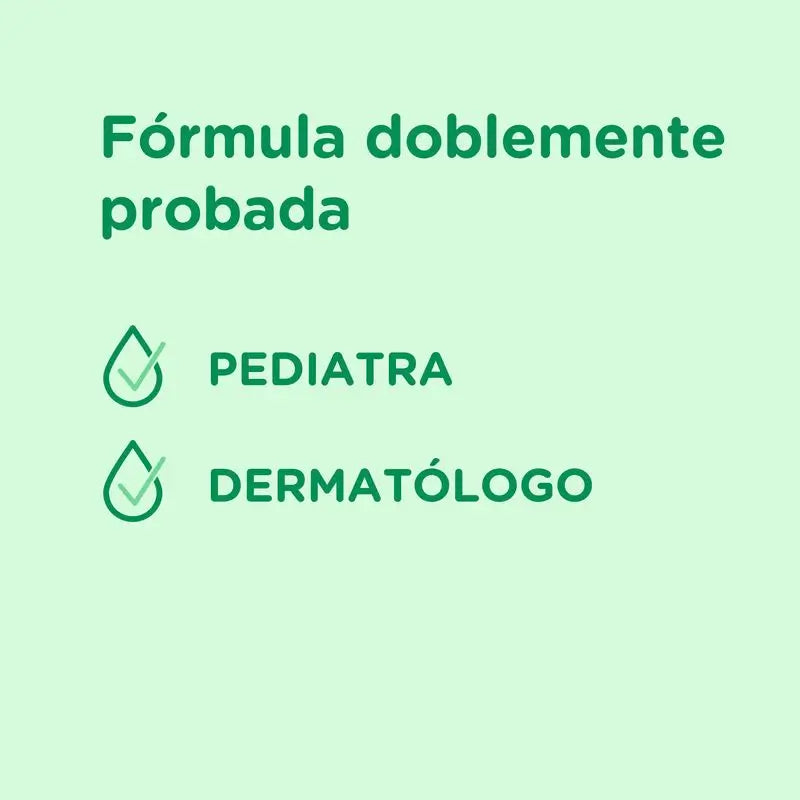 Fórmula doblemente probada

PEDIATRA

DERMATÓLOGO